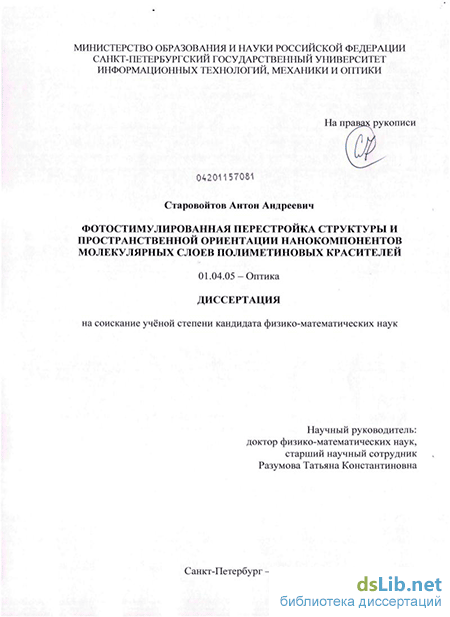 МИНИСТЕРСТВО ОБРАЗОВАНИЯ И НАУКИ РОССИЙСКОЙ ФЕДЕРАЦИИ
САНКТ-ПЕТЕРБУРГСКИЙ ГОСУДАРСТВЕННЫЙ УНИВЕРСИТЕТ
ИНФОРМАЦИОННЫХ ТЕХНОЛОГИЙ, МЕХАНИКИ И ОПТИКИ

На правах рукописи

04201157081

Старовойтов Антон Андреевич

ФОТОСТИМУЛИРОВАННАЯ ПЕРЕСТРОЙКА СТРУКТУРЫ И ПРОСТРАНСТВЕННОЙ ОРИЕНТАЦИИ НАНОКОМПОНЕНТОВ МОЛЕКУЛЯРНЫХ СЛОЕВ ПОЛИМЕТИНОВЫХ КРАСИТЕЛЕЙ

01.04.05 – Оптика

ДИССЕРТАЦИЯ

на соискание учёной степени кандидата физико-математических наук

Научный руководитель:
доктор физико-математических наук,
старший научный сотрудник
Разумова Татьяна Константиновна

Санкт-Петербург –

dsLib.net
библиотека диссертаций